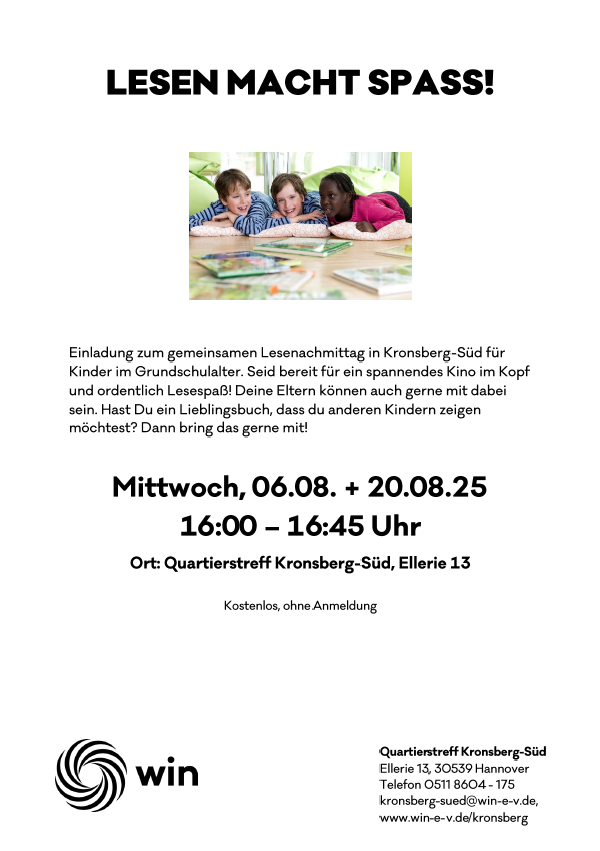 LESEN MACHT SPASS!

Einladung zum gemeinsamen Lesenachmittag in Kronsberg-Süd für Kinder im Grundschulalter. Seid bereit für ein spannendes Kino im Kopf und ordentlich Lesespaß! Deine Eltern können auch gerne mit dabei sein. Hast Du ein Lieblingsbuch, dass du anderen Kindern zeigen möchtest? Dann bring das gerne mit!

Mittwoch, 06.08. + 20.08.25
16:00 – 16:45 Uhr

Ort: Quartierstreff Kronsberg-Süd, Ellerie 13

Kostenlos, ohne Anmeldung

win

Quartierstreff Kronsberg-Süd
Ellerie 13, 30539 Hannover
Telefon 0511 8604 - 175
kronsberg-sued@win-e-v.de,
www.win-e-v.de/kronsberg